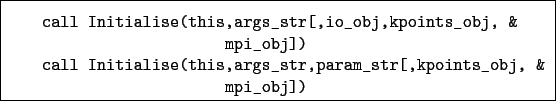 call Initialise(this,args_str[,io_obj,kpoints_obj, &
mpi_obj])
call Initialise(this,args_str,param_str[,kpoints_obj, &
mpi_obj])